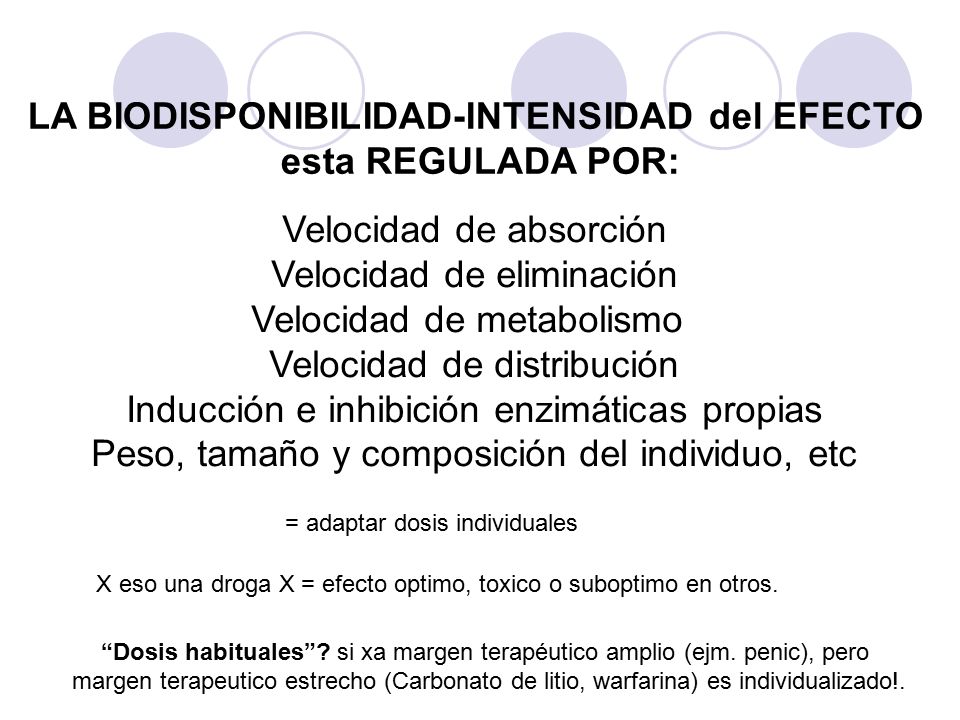 LA BIODISPONIBILIDAD-INTENSIDAD del EFECTO esta REGULADA POR:

Velocidad de absorción
Velocidad de eliminación
Velocidad de metabolismo
Velocidad de distribución
Inducción e inhibición enzimáticas propias
Peso, tamaño y composición del individuo, etc

= adaptar dosis individuales

X eso una droga X = efecto optimo, toxico o suboptimo en otros.

“Dosis habituales”? si xa margen terapéutico amplio (ejm. penic), pero margen terapeutico estrecho (Carbonato de litio, warfarina) es individualizado!.